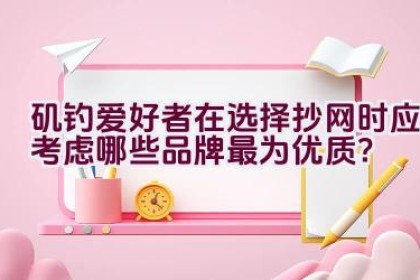 矶钓爱好者在选择抄网时应考虑哪些品牌最为优质?